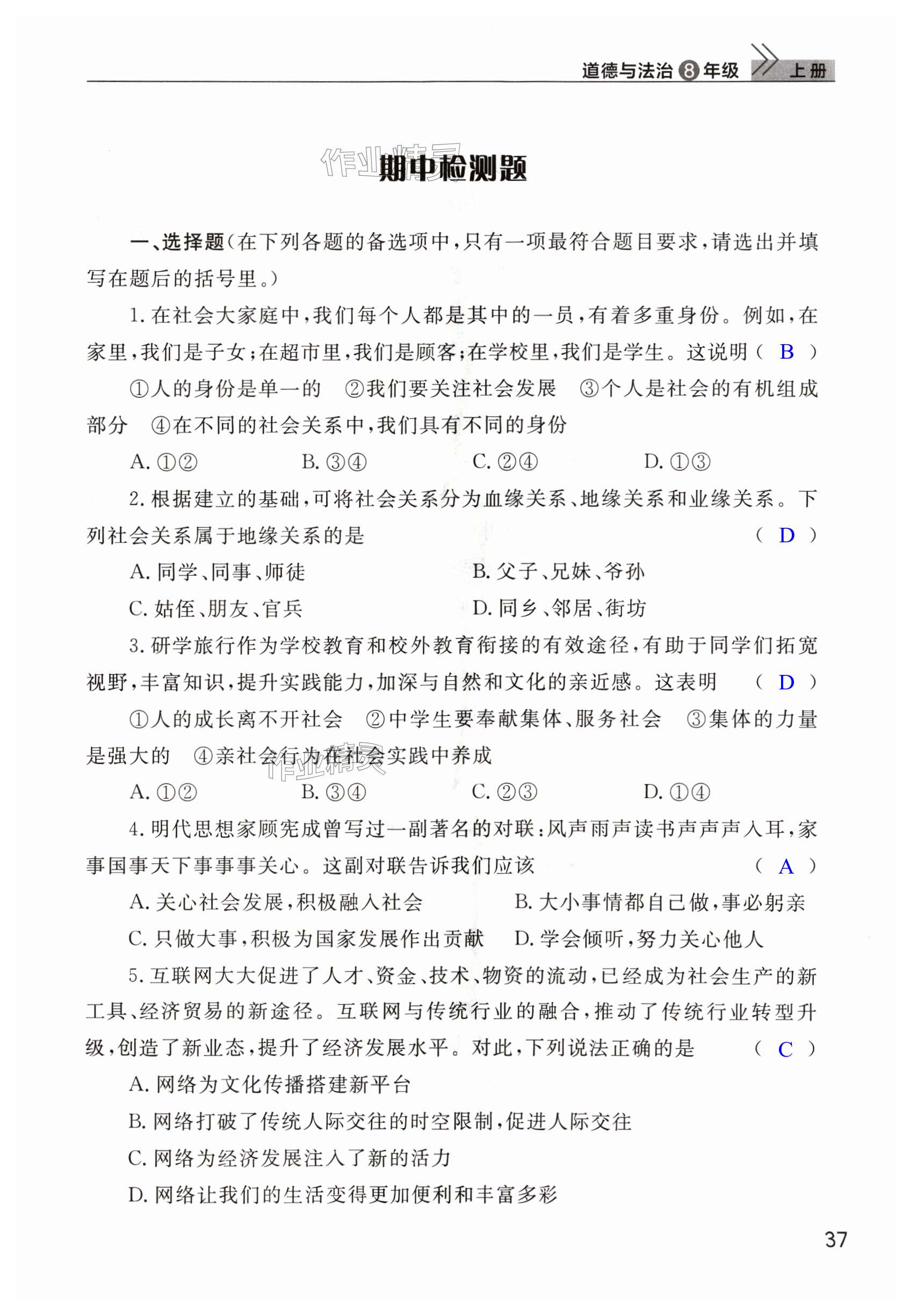 道德与法治 8 年级 上册

作业精灵

期中检测题

一、选择题(在下列各题的备选项中,只有一项最符合题目要求,请选出并填写在题后的括号里。)

1. 在社会大家庭中,我们每个人都是其中的一员,有着多重身份。例如,在家里,我们是子女;在超市里,我们是顾客;在学校里,我们是学生。这说明( B )

①人的身份是单一的 ②我们要关注社会发展 ③个人是社会的有机组成部分 ④在不同的社会关系中,我们具有不同的身份

A. ①② B. ③④ C. ②④ D. ①③

2. 根据建立的基础,可将社会关系分为血缘关系、地缘关系和业缘关系。下列社会关系属于地缘关系的是 ( D )

A. 同学、同事、师徒 B. 父子、兄妹、爷孙

C. 姑侄、朋友、官兵 D. 同乡、邻居、街坊

3. 研学旅行作为学校教育和校外教育衔接的有效途径,有助于同学们拓宽视野,丰富知识,提升实践能力,加深与自然和文化的亲近感。这表明 ( D )

①人的成长离不开社会 ②中学生要奉献集体、服务社会 ③集体的力量是强大的 ④亲社会行为在社会实践中养成

作业精灵

A. ①② B. ③④ C. ②③ D. ①④

4. 明代思想家顾宪成曾写过一副著名的对联:风声雨声读书声声声入耳,家事国事天下事事事关心。这副对联告诉我们应该 ( A )

A. 关心社会发展,积极融入社会 B. 大小事情都自己做,事必躬亲

C. 只做大事,积极为国家发展作出贡献 D. 学会倾听,努力关心他人

5. 互联网大大促进了人才、资金、技术、物资的流动,已经成为社会生产的新工具、经济贸易的新途径。互联网与传统行业的融合,推动了传统行业转型升级,创造了新业态,提升了经济发展水平。对此,下列说法正确的是 ( C )

A. 网络为文化传播搭建新平台

B. 网络打破了传统人际交往的时空限制,促进人际交往

C. 网络为经济发展注入了新的活力

D. 网络让我们的生活变得更加便利和丰富多彩

37